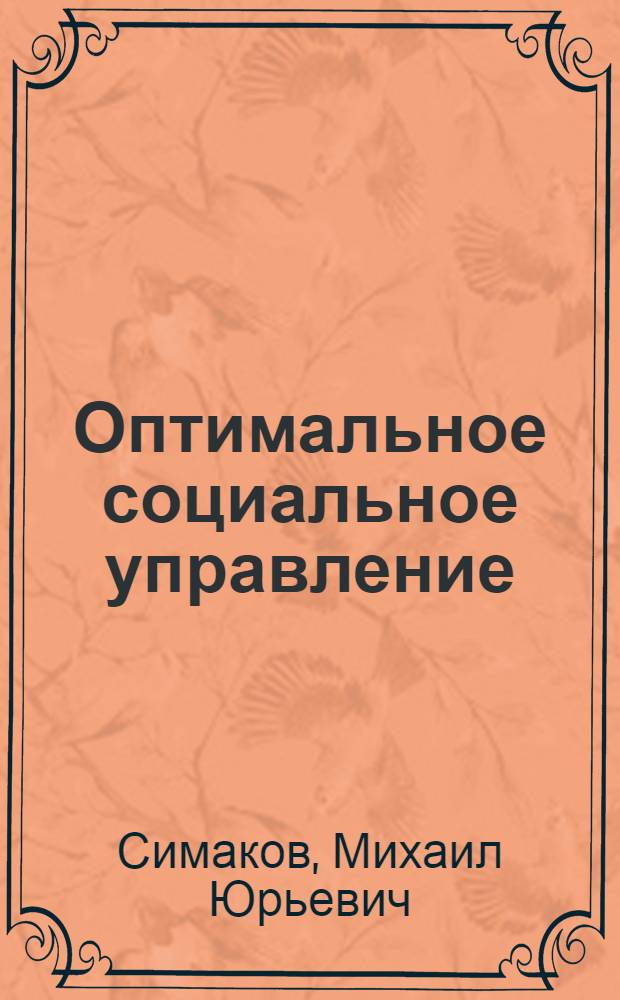 Оптимальное социальное управление

Симаков, Михаил Юрьевич